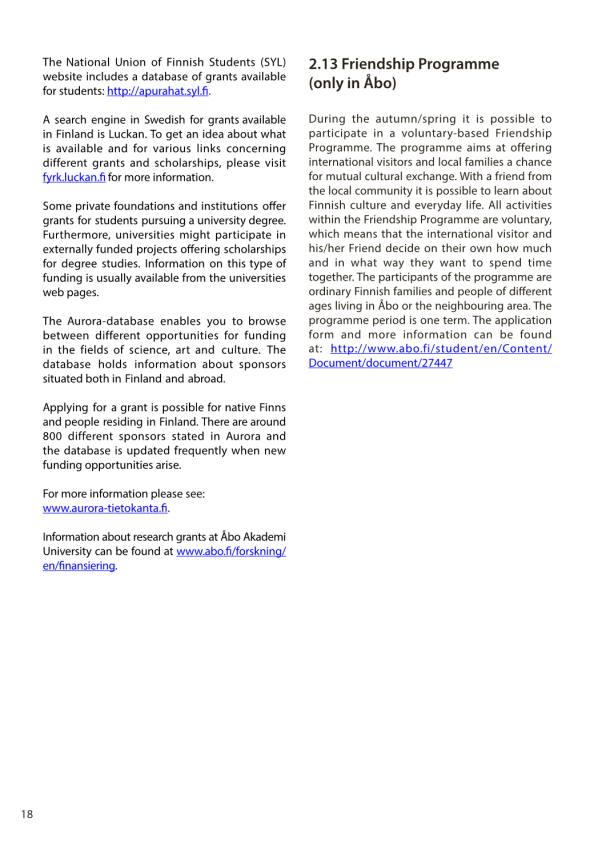 The National Union of Finnish Students (SYL) website includes a database of grants available for students: http://apurahat.syl.fi.

A search engine in Swedish for grants available in Finland is Luckan. To get an idea about what is available and for various links concerning different grants and scholarships, please visit fyrk.luckan.fi for more information.

Some private foundations and institutions offer grants for students pursuing a university degree. Furthermore, universities might participate in externally funded projects offering scholarships for degree studies. Information on this type of funding is usually available from the universities web pages.

The Aurora-database enables you to browse between different opportunities for funding in the fields of science, art and culture. The database holds information about sponsors situated both in Finland and abroad.

Applying for a grant is possible for native Finns and people residing in Finland. There are around 800 different sponsors stated in Aurora and the database is updated frequently when new funding opportunities arise.

For more information please see:
www.aurora-tietokanta.fi.

Information about research grants at Åbo Akademi University can be found at www.abo.fi/forskning/en/finansiering.

2.13 Friendship Programme (only in Åbo)

During the autumn/spring it is possible to participate in a voluntary-based Friendship Programme. The programme aims at offering international visitors and local families a chance for mutual cultural exchange. With a friend from the local community it is possible to learn about Finnish culture and everyday life. All activities within the Friendship Programme are voluntary, which means that the international visitor and his/her Friend decide on their own how much and in what way they want to spend time together. The participants of the programme are ordinary Finnish families and people of different ages living in Åbo or the neighbouring area. The programme period is one term. The application form and more information can be found at: http://www.abo.fi/student/en/Content/Document/document/27447

18